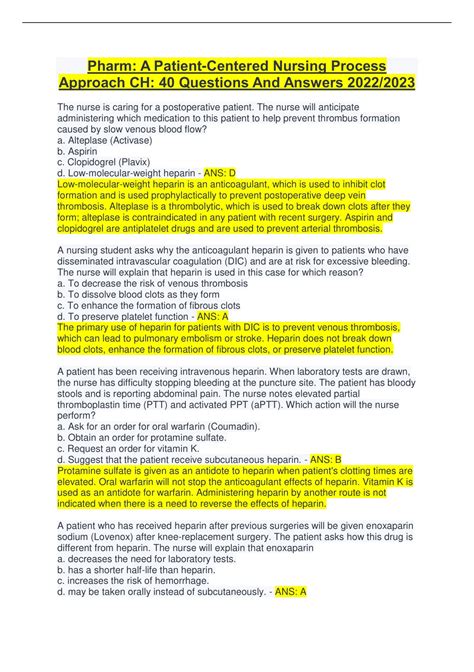 Pharm: A Patient-Centered Nursing Process Approach CH: 40 Questions And Answers 2022/2023

The nurse is caring for a postoperative patient. The nurse will anticipate administering which medication to this patient to help prevent thrombus formation caused by slow venous blood flow?
a. Alteplase (Activase)
b. Aspirin
c. Clopidogrel (Plavix)
d. Low-molecular-weight heparin - ANS: D
Low-molecular-weight heparin is an anticoagulant, which is used to inhibit clot formation and is used prophylactically to prevent postoperative deep vein thrombosis. Alteplase is a thrombolytic, which is used to break down clots after they form; alteplase is contraindicated in any patient with recent surgery. Aspirin and clopidogrel are antiplatelet drugs and are used to prevent arterial thrombosis.

A nursing student asks why the anticoagulant heparin is given to patients who have disseminated intravascular coagulation (DIC) and are at risk for excessive bleeding. The nurse will explain that heparin is used in this case for which reason?
a. To decrease the risk of venous thrombosis
b. To dissolve blood clots as they form
c. To enhance the formation of fibrous clots
d. To preserve platelet function - ANS: A
The primary use of heparin for patients with DIC is to prevent venous thrombosis, which can lead to pulmonary embolism or stroke. Heparin does not break down blood clots, enhance the formation of fibrous clots, or preserve platelet function.

A patient has been receiving intravenous heparin. When laboratory tests are drawn, the nurse has difficulty stopping bleeding at the puncture site. The patient has bloody stools and is reporting abdominal pain. The nurse notes elevated partial thromboplastin time (PTT) and activated PPT (aPTT). Which action will the nurse perform?
a. Ask for an order for oral warfarin (Coumadin).
b. Obtain an order for protamine sulfate.
c. Request an order for vitamin K.
d. Suggest that the patient receive subcutaneous heparin. - ANS: B
Protamine sulfate is given as an antidote to heparin when patient's clotting times are elevated. Oral warfarin will not stop the anticoagulant effects of heparin. Vitamin K is used as an antidote for warfarin. Administering heparin by another route is not indicated when there is a need to reverse the effects of heparin.

A patient who has received heparin after previous surgeries will be given enoxaparin sodium (Lovenox) after knee-replacement surgery. The patient asks how this drug is different from heparin. The nurse will explain that enoxaparin
a. decreases the need for laboratory tests.
b. has a shorter half-life than heparin.
c. increases the risk of hemorrhage.
d. may be taken orally instead of subcutaneously. - ANS: A